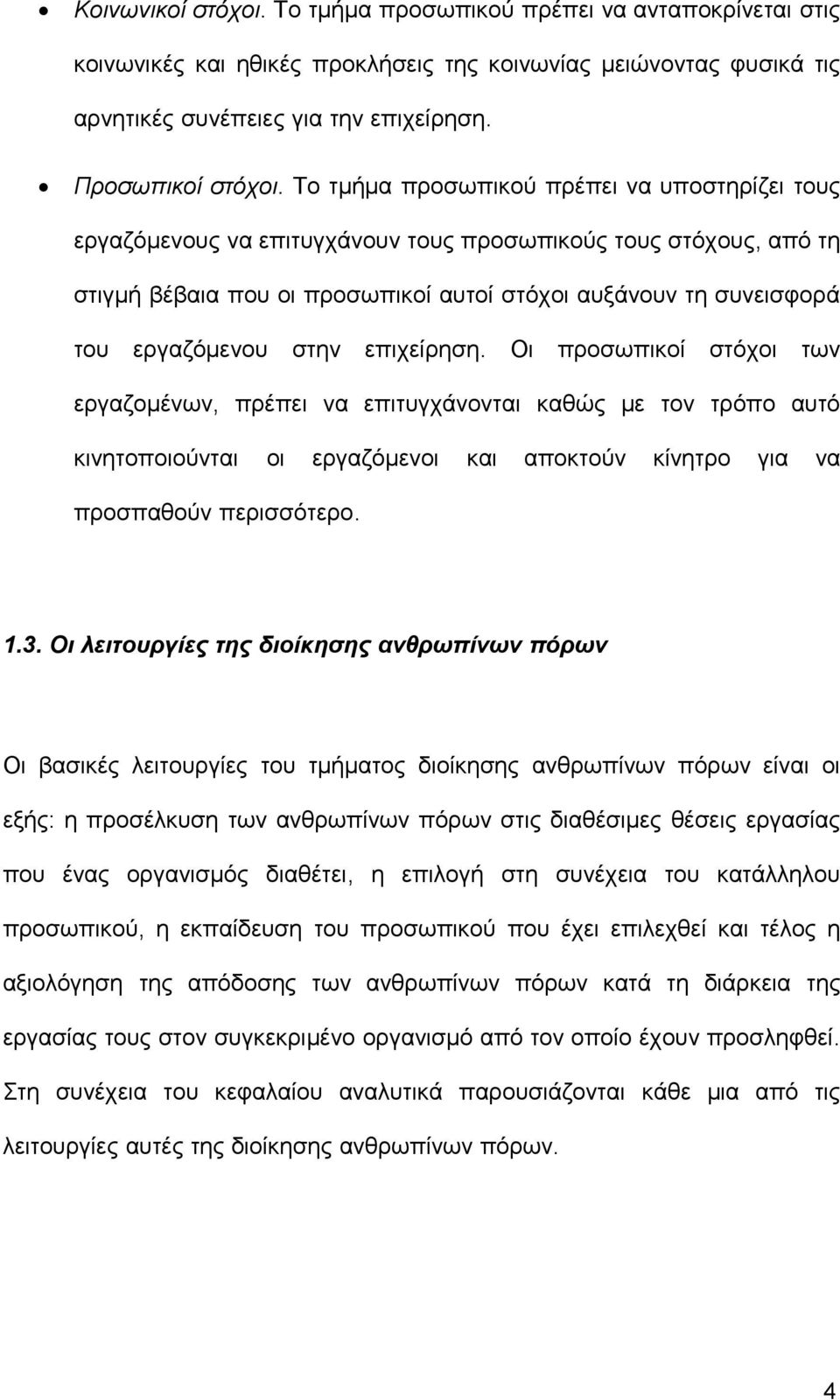 • Κοινωνικοί στόχοι. Το τμήμα προσωπικού πρέπει να ανταποκρίνεται στις κοινωνικές και ηθικές προκλήσεις της κοινωνίας μειώνοντας φυσικά τις αρνητικές συνέπειες για την επιχείρηση.

• Προσωπικοί στόχοι. Το τμήμα προσωπικού πρέπει να υποστηρίζει τους εργαζόμενους να επιτυγχάνουν τους προσωπικούς τους στόχους, από τη στιγμή βέβαια που οι προσωπικοί αυτοί στόχοι αυξάνουν τη συνεισφορά του εργαζόμενου στην επιχείρηση. Οι προσωπικοί στόχοι των εργαζομένων, πρέπει να επιτυγχάνονται καθώς με τον τρόπο αυτό κινητοποιούνται οι εργαζόμενοι και αποκτούν κίνητρο για να προσπαθούν περισσότερο.

1.3. Οι λειτουργίες της διοίκησης ανθρωπίνων πόρων

Οι βασικές λειτουργίες του τμήματος διοίκησης ανθρωπίνων πόρων είναι οι εξής: η προσέλκυση των ανθρωπίνων πόρων στις διαθέσιμες θέσεις εργασίας που ένας οργανισμός διαθέτει, η επιλογή στη συνέχεια του κατάλληλου προσωπικού, η εκπαίδευση του προσωπικού που έχει επιλεχθεί και τέλος η αξιολόγηση της απόδοσης των ανθρωπίνων πόρων κατά τη διάρκεια της εργασίας τους στον συγκεκριμένο οργανισμό από τον οποίο έχουν προσληφθεί. Στη συνέχεια του κεφαλαίου αναλυτικά παρουσιάζονται κάθε μια από τις λειτουργίες αυτές της διοίκησης ανθρωπίνων πόρων.

4